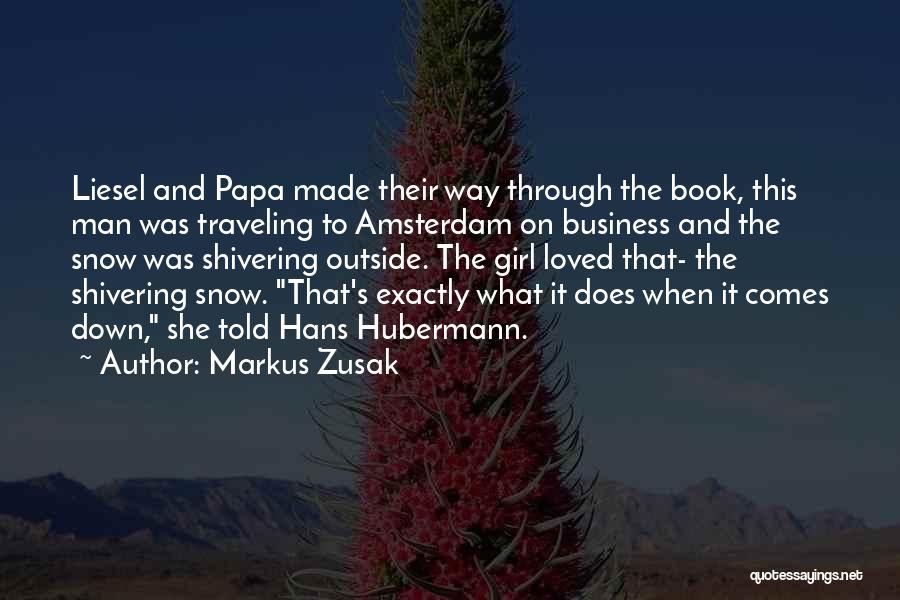 Liesel and Papa made their way through the book, this man was traveling to Amsterdam on business and the snow was shivering outside. The girl loved that- the shivering snow. "That's exactly what it does when it comes down," she told Hans Hubermann.

~ Author: Markus Zusak

quotessayings.net